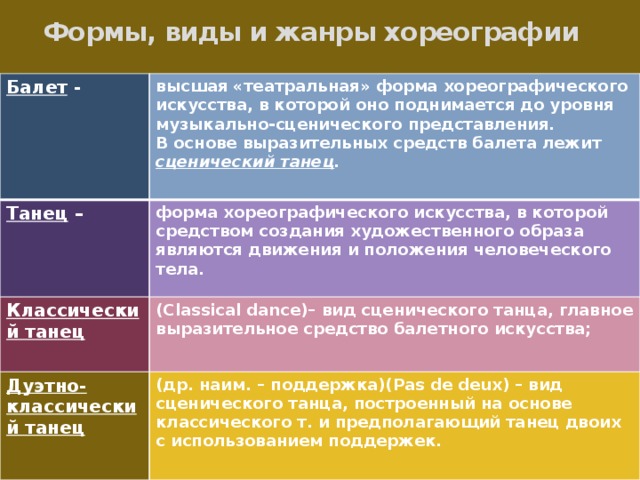 Формы, виды и жанры хореографии

| | |
|---|---|
| Балет - | высшая «театральная» форма хореографического искусства, в которой оно поднимается до уровня музыкально-сценического представления. В основе выразительных средств балета лежит сценический танец. |
| Танец – | форма хореографического искусства, в которой средством создания художественного образа являются движения и положения человеческого тела. |
| Классический танец | (Classical dance)– вид сценического танца, главное выразительное средство балетного искусства; |
| Дуэтно-классический танец | (др. наим. – поддержка)(Pas de deux) – вид сценического танца, построенный на основе классического т. и предполагающий танец двоих с использованием поддержек. |